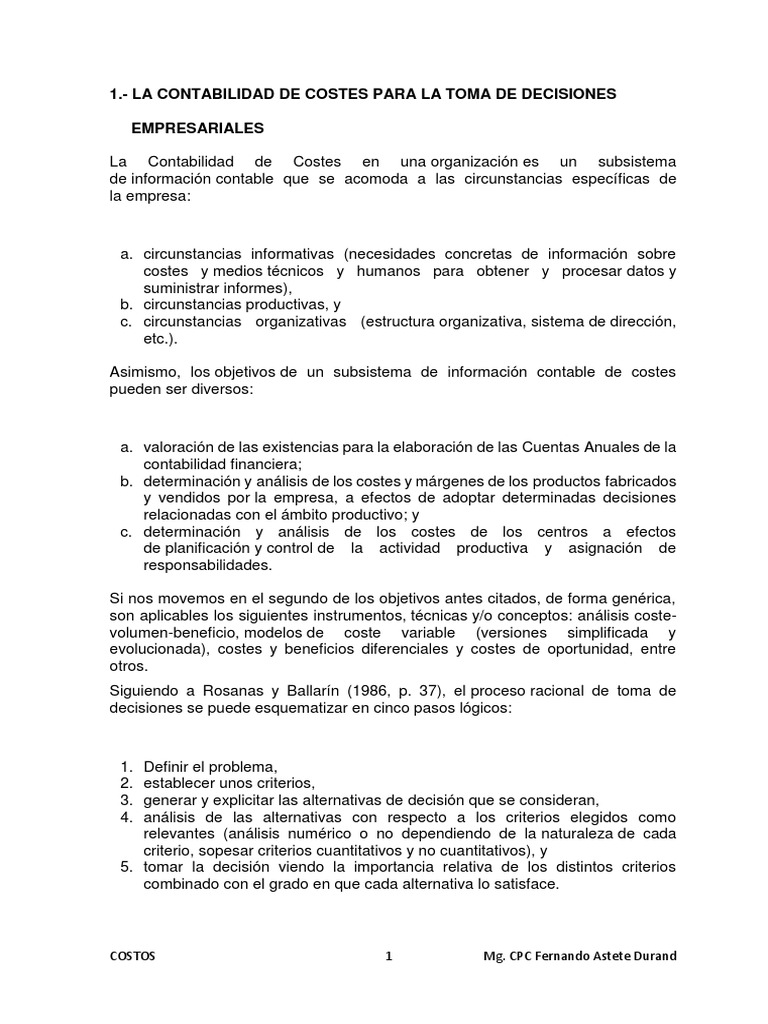 1.- LA CONTABILIDAD DE COSTES PARA LA TOMA DE DECISIONES

EMPRESARIALES

La Contabilidad de Costes en una organización es un subsistema de información contable que se acomoda a las circunstancias específicas de la empresa:

a. circunstancias informativas (necesidades concretas de información sobre costes y medios técnicos y humanos para obtener y procesar datos y suministrar informes),
b. circunstancias productivas, y
c. circunstancias organizativas (estructura organizativa, sistema de dirección, etc.).

Asimismo, los objetivos de un subsistema de información contable de costes pueden ser diversos:

a. valoración de las existencias para la elaboración de las Cuentas Anuales de la contabilidad financiera;
b. determinación y análisis de los costes y márgenes de los productos fabricados y vendidos por la empresa, a efectos de adoptar determinadas decisiones relacionadas con el ámbito productivo; y
c. determinación y análisis de los costes de los centros a efectos de planificación y control de la actividad productiva y asignación de responsabilidades.

Si nos movemos en el segundo de los objetivos antes citados, de forma genérica, son aplicables los siguientes instrumentos, técnicas y/o conceptos: análisis coste-volumen-beneficio, modelos de coste variable (versiones simplificada y evolucionada), costes y beneficios diferenciales y costes de oportunidad, entre otros.

Siguiendo a Rosanas y Ballarín (1986, p. 37), el proceso racional de toma de decisiones se puede esquematizar en cinco pasos lógicos:

1. Definir el problema,
2. establecer unos criterios,
3. generar y explicitar las alternativas de decisión que se consideran,
4. análisis de las alternativas con respecto a los criterios elegidos como relevantes (análisis numérico o no dependiendo de la naturaleza de cada criterio, sopesar criterios cuantitativos y no cuantitativos), y
5. tomar la decisión viendo la importancia relativa de los distintos criterios combinado con el grado en que cada alternativa lo satisface.

COSTOS 1 Mg. CPC Fernando Astete Durand